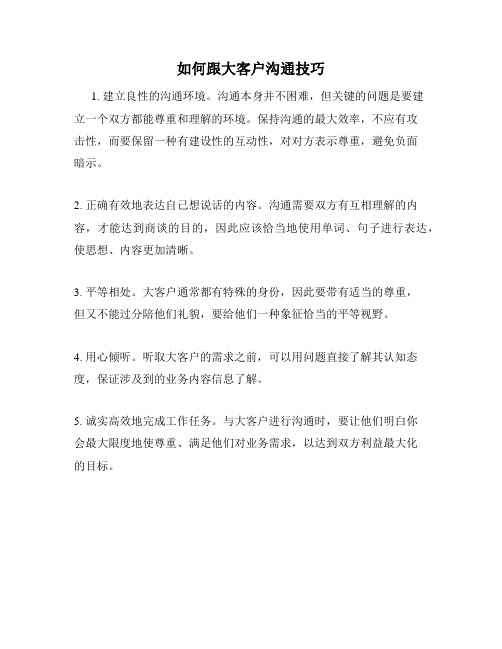 如何跟大客户沟通技巧

1. 建立良性的沟通环境。沟通本身并不困难，但关键的问题是要建立一个双方都能尊重和理解的环境。保持沟通的最大效率，不应有攻击性，而要保留一种有建设性的互动性，对对方表示尊重，避免负面暗示。

2. 正确有效地表达自己想说话的内容。沟通需要双方有互相理解的内容，才能达到商谈的目的，因此应该恰当地使用单词、句子进行表达，使思想、内容更加清晰。

3. 平等相处。大客户通常都有特殊的身份，因此要带有适当的尊重，但又不能过分陪他们礼貌，要给他们一种象征恰当的平等视野。

4. 用心倾听。听取大客户的需求之前，可以用问题直接了解其认知态度，保证涉及到的业务内容信息了解。

5. 诚实高效地完成工作任务。与大客户进行沟通时，要让他们明白你会最大限度地使尊重、满足他们对业务需求，以达到双方利益最大化的目标。